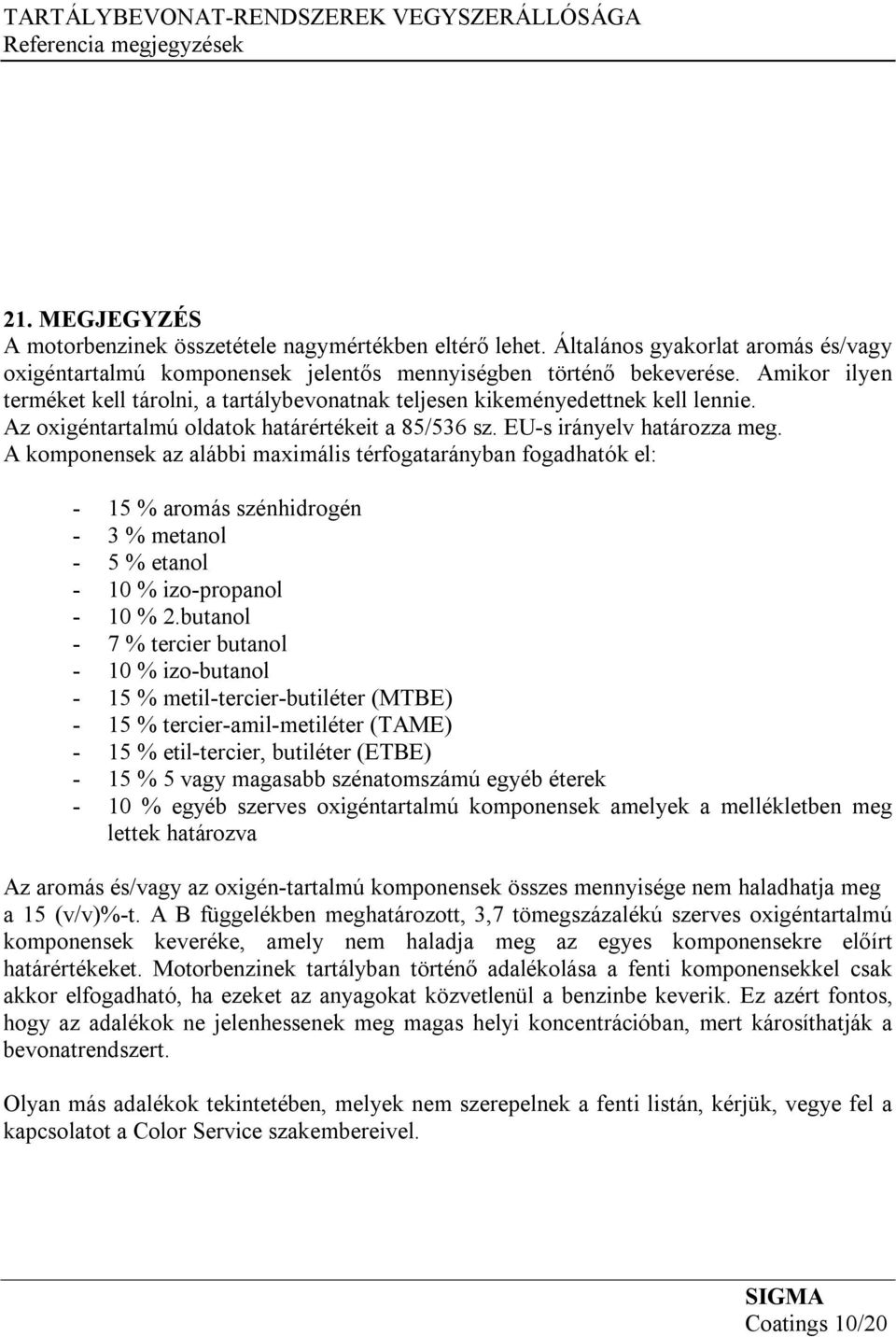 TARTÁLYBEVONAT-RENDSZEREK VEGYSZERÁLLÓSÁGA
Referencia megjegyzések

21. MEGJEGYZÉS
A motorbenzinek összetétele nagymértékben eltérő lehet. Általános gyakorlat aromás és/vagy oxigéntartalmú komponensek jelentős mennyiségben történő bekeverése. Amikor ilyen terméket kell tárolni, a tartálybevonatnak teljesen kikeményedettnek kell lennie. Az oxigéntartalmú oldatok határértékeit a 85/536 sz. EU-s irányelv határozza meg. A komponensek az alábbi maximális térfogatarányban fogadhatók el:

- 15 % aromás szénhidrogén
- 3 % metanol
- 5 % etanol
- 10 % izo-propanol
- 10 % 2.butanol
- 7 % tercier butanol
- 10 % izo-butanol
- 15 % metil-tercier-butiléter (MTBE)
- 15 % tercier-amil-metiléter (TAME)
- 15 % etil-tercier, butiléter (ETBE)
- 15 % 5 vagy magasabb szénatomszámú egyéb éterek
- 10 % egyéb szerves oxigéntartalmú komponensek amelyek a mellékletben meg lettek határozva

Az aromás és/vagy az oxigén-tartalmú komponensek összes mennyisége nem haladhatja meg a 15 (v/v)%-t. A B függelékben meghatározott, 3,7 tömegszázalékú szerves oxigéntartalmú komponensek keveréke, amely nem haladja meg az egyes komponensekre előírt határértékeket. Motorbenzinek tartályban történő adalékolása a fenti komponensekkel csak akkor elfogadható, ha ezeket az anyagokat közvetlenül a benzinbe keverik. Ez azért fontos, hogy az adalékok ne jelenhessenek meg magas helyi koncentrációban, mert károsíthatják a bevonatrendszert.

Olyan más adalékok tekintetében, melyek nem szerepelnek a fenti listán, kérjük, vegye fel a kapcsolatot a Color Service szakembereivel.

SIGMA
Coatings 10/20